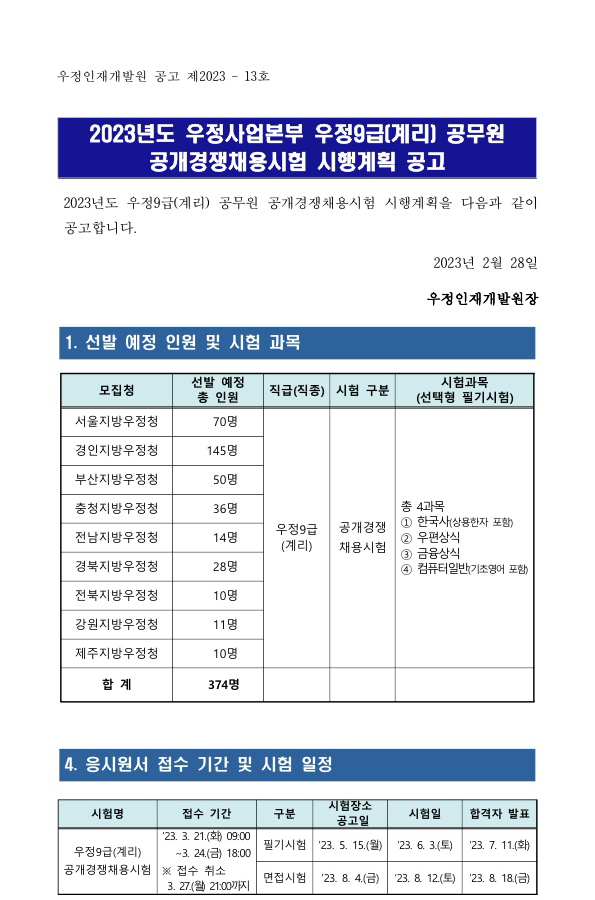 우정인재개발원 공고 제2023 - 13호

2023년도 우정사업본부 우정9급(계리) 공무원 공개경쟁채용시험 시행계획 공고

2023년도 우정9급(계리) 공무원 공개경쟁채용시험 시행계획을 다음과 같이 공고합니다.

2023년 2월 28일

우정인재개발원장

1. 선발 예정 인원 및 시험 과목

| 모집청 | 선발 예정 총 인원 | 직급(직종) | 시험 구분 | 시험과목 (선택형 필기시험) |
|---|---|---|---|---|
| 서울지방우정청 | 70명 | 우정9급 (계리) | 공개경쟁 채용시험 | 총 4과목 ① 한국사(상용한자 포함) ② 우편상식 ③ 금융상식 ④ 컴퓨터일반(기초영어 포함) |
| 경인지방우정청 | 145명 | | | |
| 부산지방우정청 | 50명 | | | |
| 충청지방우정청 | 36명 | | | |
| 전남지방우정청 | 14명 | | | |
| 경북지방우정청 | 28명 | | | |
| 전북지방우정청 | 10명 | | | |
| 강원지방우정청 | 11명 | | | |
| 제주지방우정청 | 10명 | | | |
| 합 계 | 374명 | | | |

4. 응시원서 접수 기간 및 시험 일정

| 시험명 | 접수 기간 | 구분 | 시험장소 공고일 | 시험일 | 합격자 발표 |
|---|---|---|---|---|---|
| 우정9급(계리) 공개경쟁채용시험 | '23. 3. 21.(화) 09:00 ~3. 24.(금) 18:00 ※ 접수 취소 3. 27.(월) 21:00까지 | 필기시험 | '23. 5. 15.(월) | '23. 6. 3.(토) | '23. 7. 11.(화) |
| | | 면접시험 | '23. 8. 4.(금) | '23. 8. 12.(토) | '23. 8. 18.(금) |